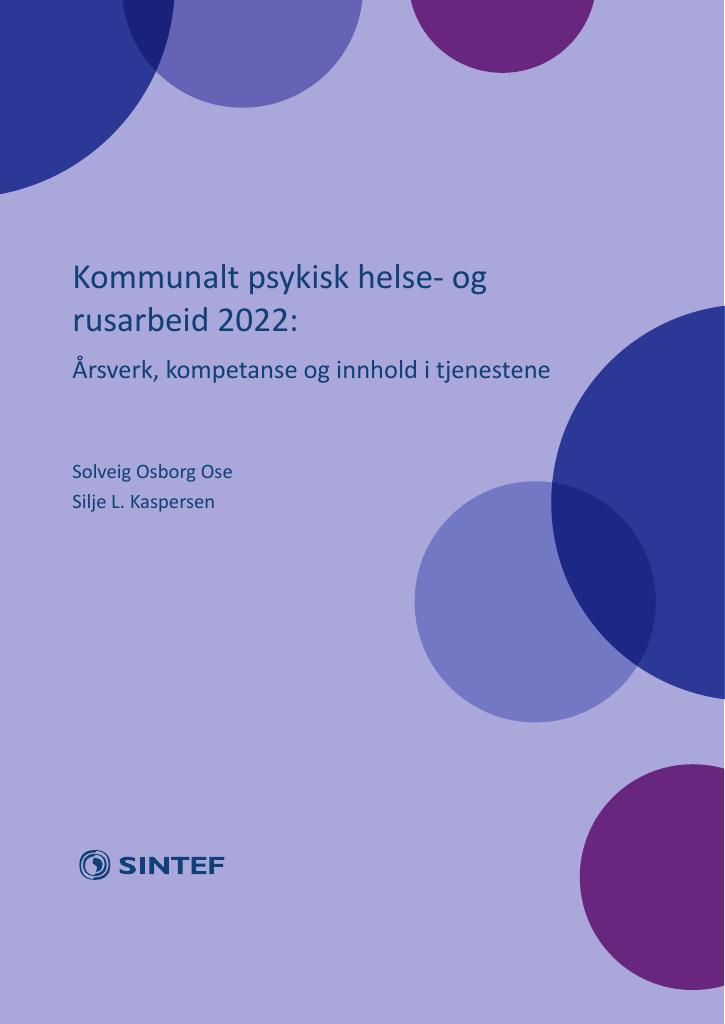 Kommunalt psykisk helse- og rusarbeid 2022:

Årsverk, kompetanse og innhold i tjenestene

Solveig Osborg Ose
Silje L. Kaspersen

SINTEF